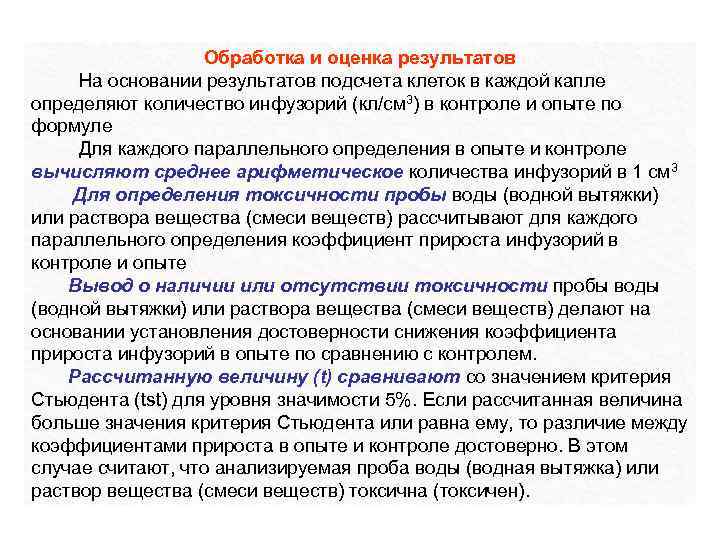 Обработка и оценка результатов

На основании результатов подсчета клеток в каждой капле определяют количество инфузорий (кл/см$^3$) в контроле и опыте по формуле

Для каждого параллельного определения в опыте и контроле вычисляют среднее арифметическое количества инфузорий в 1 см$^3$

Для определения токсичности пробы воды (водной вытяжки) или раствора вещества (смеси веществ) рассчитывают для каждого параллельного определения коэффициент прироста инфузорий в контроле и опыте

Вывод о наличии или отсутствии токсичности пробы воды (водной вытяжки) или раствора вещества (смеси веществ) делают на основании установления достоверности снижения коэффициента прироста инфузорий в опыте по сравнению с контролем.

Рассчитанную величину (t) сравнивают со значением критерия Стьюдента (tst) для уровня значимости 5%. Если рассчитанная величина больше значения критерия Стьюдента или равна ему, то различие между коэффициентами прироста в опыте и контроле достоверно. В этом случае считают, что анализируемая проба воды (водная вытяжка) или раствор вещества (смеси веществ) токсична (токсичен).